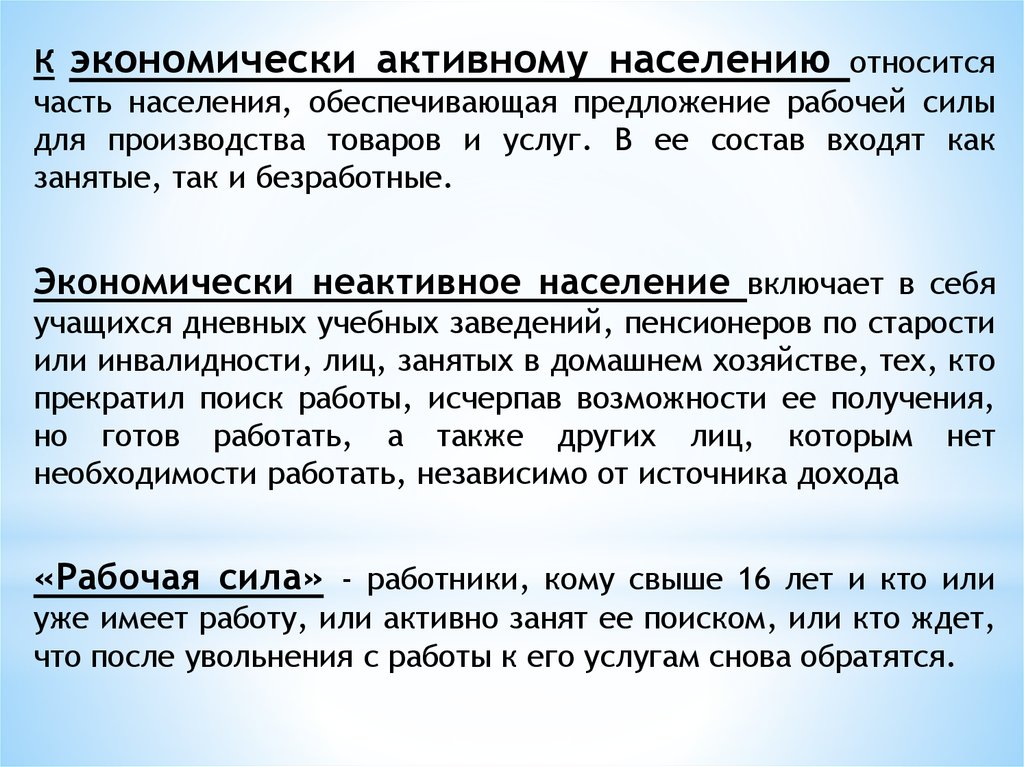 К экономически активному населению относится часть населения, обеспечивающая предложение рабочей силы для производства товаров и услуг. В ее состав входят как занятые, так и безработные.

Экономически неактивное население включает в себя учащихся дневных учебных заведений, пенсионеров по старости или инвалидности, лиц, занятых в домашнем хозяйстве, тех, кто прекратил поиск работы, исчерпав возможности ее получения, но готов работать, а также других лиц, которым нет необходимости работать, независимо от источника дохода

«Рабочая сила» - работники, кому свыше 16 лет и кто или уже имеет работу, или активно занят ее поиском, или кто ждет, что после увольнения с работы к его услугам снова обратятся.